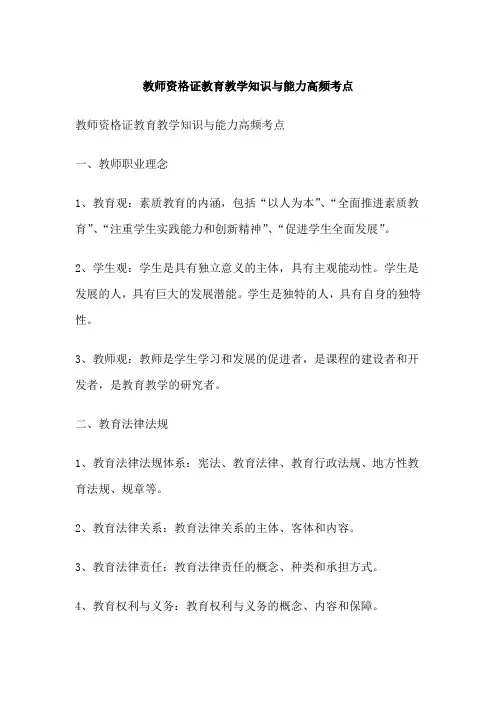 教师资格证教育教学知识与能力高频考点

教师资格证教育教学知识与能力高频考点

一、教师职业理念

1、教育观：素质教育的内涵，包括“以人为本”、“全面推进素质教育”、“注重学生实践能力和创新精神”、“促进学生全面发展”。

2、学生观：学生是具有独立意义的主体，具有主观能动性。学生是发展的人，具有巨大的发展潜能。学生是独特的人，具有自身的独特性。

3、教师观：教师是学生学习和发展的促进者，是课程的建设者和开发者，是教育教学的研究者。

二、教育法律法规

1、教育法律法规体系：宪法、教育法律、教育行政法规、地方性教育法规、规章等。

2、教育法律关系：教育法律关系的主体、客体和内容。

3、教育法律责任：教育法律责任的概念、种类和承担方式。

4、教育权利与义务：教育权利与义务的概念、内容和保障。